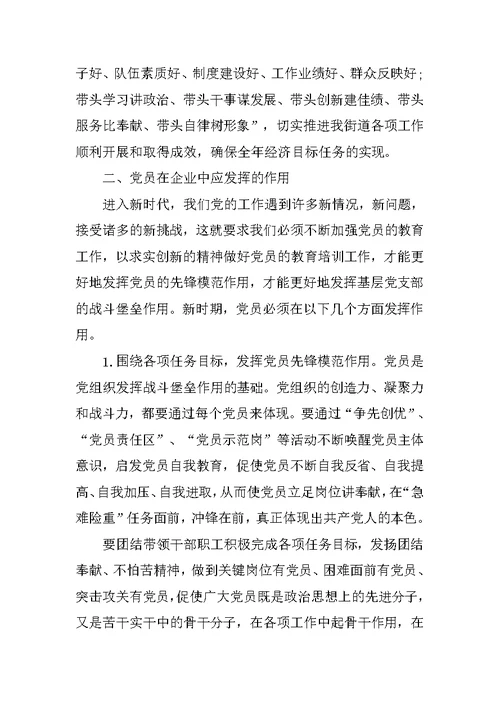 子好、队伍素质好、制度建设好、工作业绩好、群众反映好；带头学习讲政治、带头干事谋发展、带头创新建佳绩、带头服务比奉献、带头自律树形象”，切实推进我街道各项工作顺利开展和取得成效，确保全年经济目标任务的实现。

二、党员在企业中应发挥的作用

进入新时代，我们党的工作遇到许多新情况，新问题，接受诸多的新挑战，这就要求我们必须不断加强党员的教育工作，以求实创新的精神做好党员的教育培训工作，才能更好地发挥党员的先锋模范作用，才能更好地发挥基层党支部的战斗堡垒作用。新时期，党员必须在以下几个方面发挥作用。

1.围绕各项任务目标，发挥党员先锋模范作用。党员是党组织发挥战斗堡垒作用的基础。党组织的创造力、凝聚力和战斗力，都要通过每个党员来体现。要通过“争先创优”、“党员责任区”、“党员示范岗”等活动不断唤醒党员主体意识，启发党员自我教育，促使党员不断自我反省、自我提高、自我加压、自我进取，从而使党员立足岗位讲奉献，在“急难险重”任务面前，冲锋在前，真正体现出共产党人的本色。

要团结带领干部职工积极完成各项任务目标，发扬团结奉献、不怕苦精神，做到关键岗位有党员、困难面前有党员、突击攻关有党员，促使广大党员既是政治思想上的先进分子，又是苦干实干中的骨干分子，在各项工作中起骨干作用，在